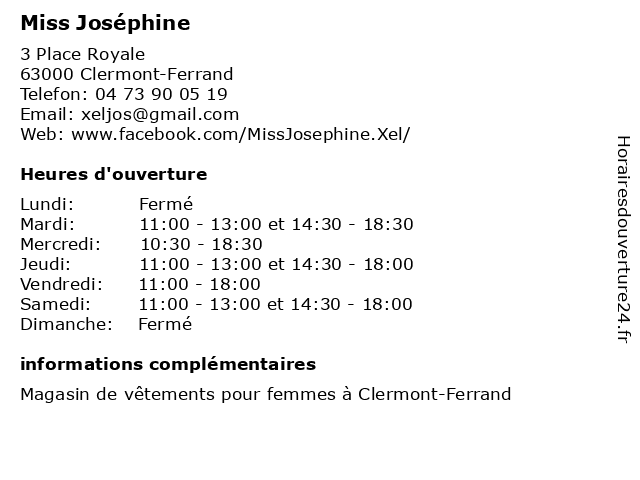 Miss Joséphine

3 Place Royale
63000 Clermont-Ferrand
Telefon: 04 73 90 05 19
Email: xeljos@gmail.com
Web: www.facebook.com/MissJosephine.Xel/

Heures d'ouverture

| | |
|---|---|
| Lundi: | Fermé |
| Mardi: | 11:00 - 13:00 et 14:30 - 18:30 |
| Mercredi: | 10:30 - 18:30 |
| Jeudi: | 11:00 - 13:00 et 14:30 - 18:00 |
| Vendredi: | 11:00 - 18:00 |
| Samedi: | 11:00 - 13:00 et 14:30 - 18:00 |
| Dimanche: | Fermé |

informations complémentaires

Magasin de vêtements pour femmes à Clermont-Ferrand

Horairesdouverture24.fr